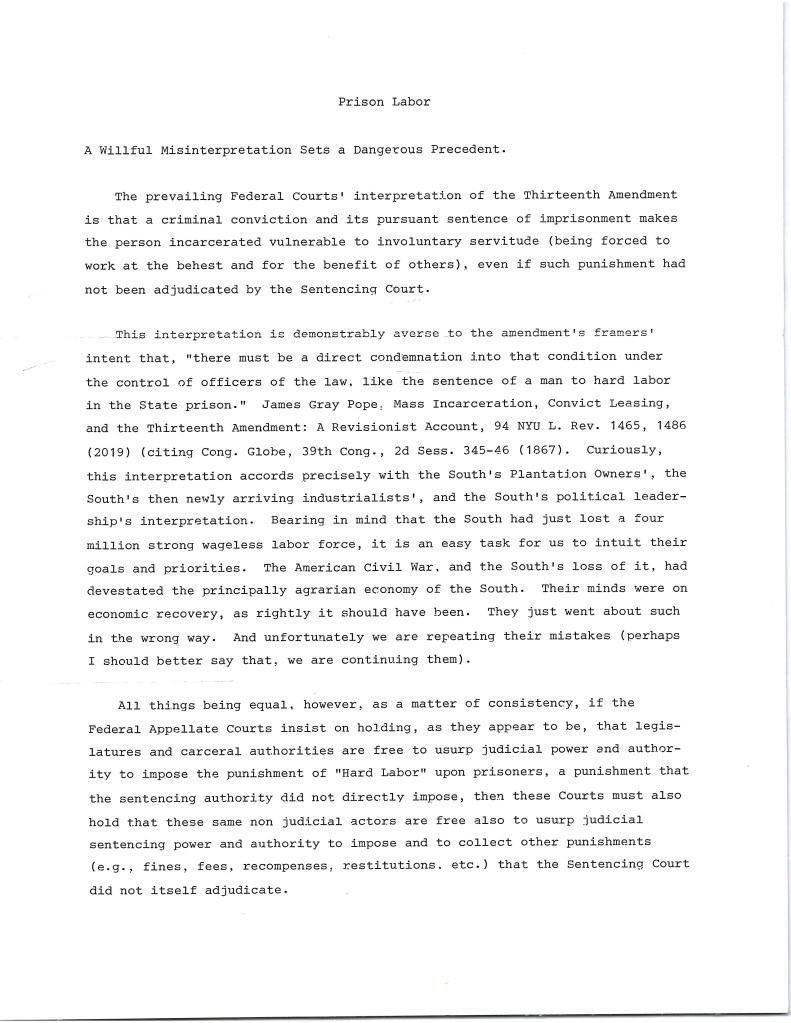 Prison Labor

A Willful Misinterpretation Sets a Dangerous Precedent.

The prevailing Federal Courts' interpretation of the Thirteenth Amendment is that a criminal conviction and its pursuant sentence of imprisonment makes the person incarcerated vulnerable to involuntary servitude (being forced to work at the behest and for the benefit of others), even if such punishment had not been adjudicated by the Sentencing Court.

This interpretation is demonstrably averse to the amendment's framers' intent that, "there must be a direct condemnation into that condition under the control of officers of the law, like the sentence of a man to hard labor in the State prison." James Gray Pope, Mass Incarceration, Convict Leasing, and the Thirteenth Amendment: A Revisionist Account, 94 NYU L. Rev. 1465, 1486 (2019) (citing Cong. Globe, 39th Cong., 2d Sess. 345-46 (1867). Curiously, this interpretation accords precisely with the South's Plantation Owners', the South's then newly arriving industrialists', and the South's political leadership's interpretation. Bearing in mind that the South had just lost a four million strong wageless labor force, it is an easy task for us to intuit their goals and priorities. The American Civil War, and the South's loss of it, had devestated the principally agrarian economy of the South. Their minds were on economic recovery, as rightly it should have been. They just went about such in the wrong way. And unfortunately we are repeating their mistakes (perhaps I should better say that, we are continuing them).

All things being equal, however, as a matter of consistency, if the Federal Appellate Courts insist on holding, as they appear to be, that legislatures and carceral authorities are free to usurp judicial power and authority to impose the punishment of "Hard Labor" upon prisoners, a punishment that the sentencing authority did not directly impose, then these Courts must also hold that these same non judicial actors are free also to usurp judicial sentencing power and authority to impose and to collect other punishments (e.g., fines, fees, recompenses, restitutions, etc.) that the Sentencing Court did not itself adjudicate.